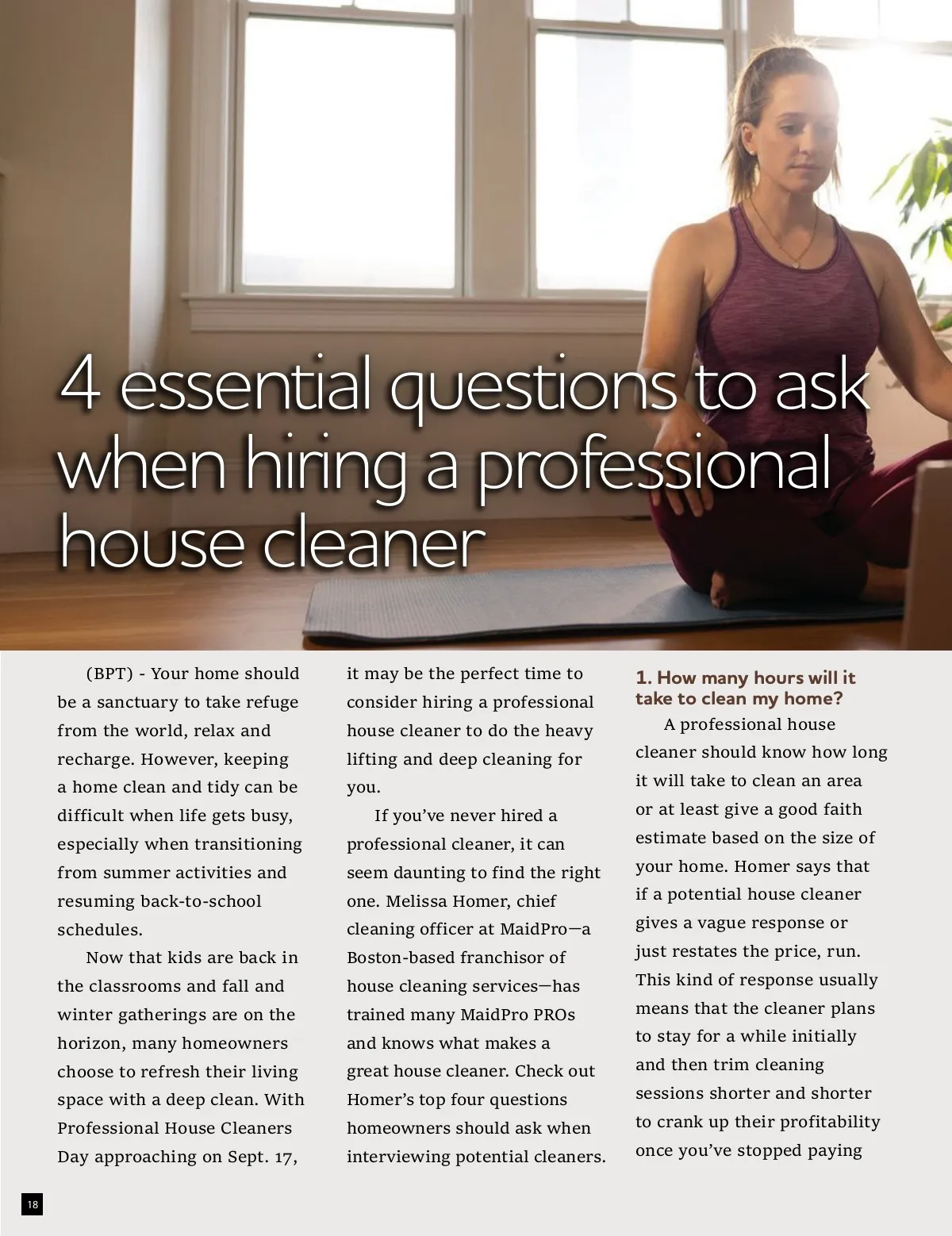 4 essential questions to ask when hiring a professional house cleaner

(BPT) - Your home should be a sanctuary to take refuge from the world, relax and recharge. However, keeping a home clean and tidy can be difficult when life gets busy, especially when transitioning from summer activities and resuming back-to-school schedules.

Now that kids are back in the classrooms and fall and winter gatherings are on the horizon, many homeowners choose to refresh their living space with a deep clean. With Professional House Cleaners Day approaching on Sept. 17, it may be the perfect time to consider hiring a professional house cleaner to do the heavy lifting and deep cleaning for you.

If you've never hired a professional cleaner, it can seem daunting to find the right one. Melissa Homer, chief cleaning officer at MaidPro—a Boston-based franchisor of house cleaning services—has trained many MaidPro PROs and knows what makes a great house cleaner. Check out Homer's top four questions homeowners should ask when interviewing potential cleaners.

1. How many hours will it take to clean my home?

A professional house cleaner should know how long it will take to clean an area or at least give a good faith estimate based on the size of your home. Homer says that if a potential house cleaner gives a vague response or just restates the price, run. This kind of response usually means that the cleaner plans to stay for a while initially and then trim cleaning sessions shorter and shorter to crank up their profitability once you've stopped paying

18